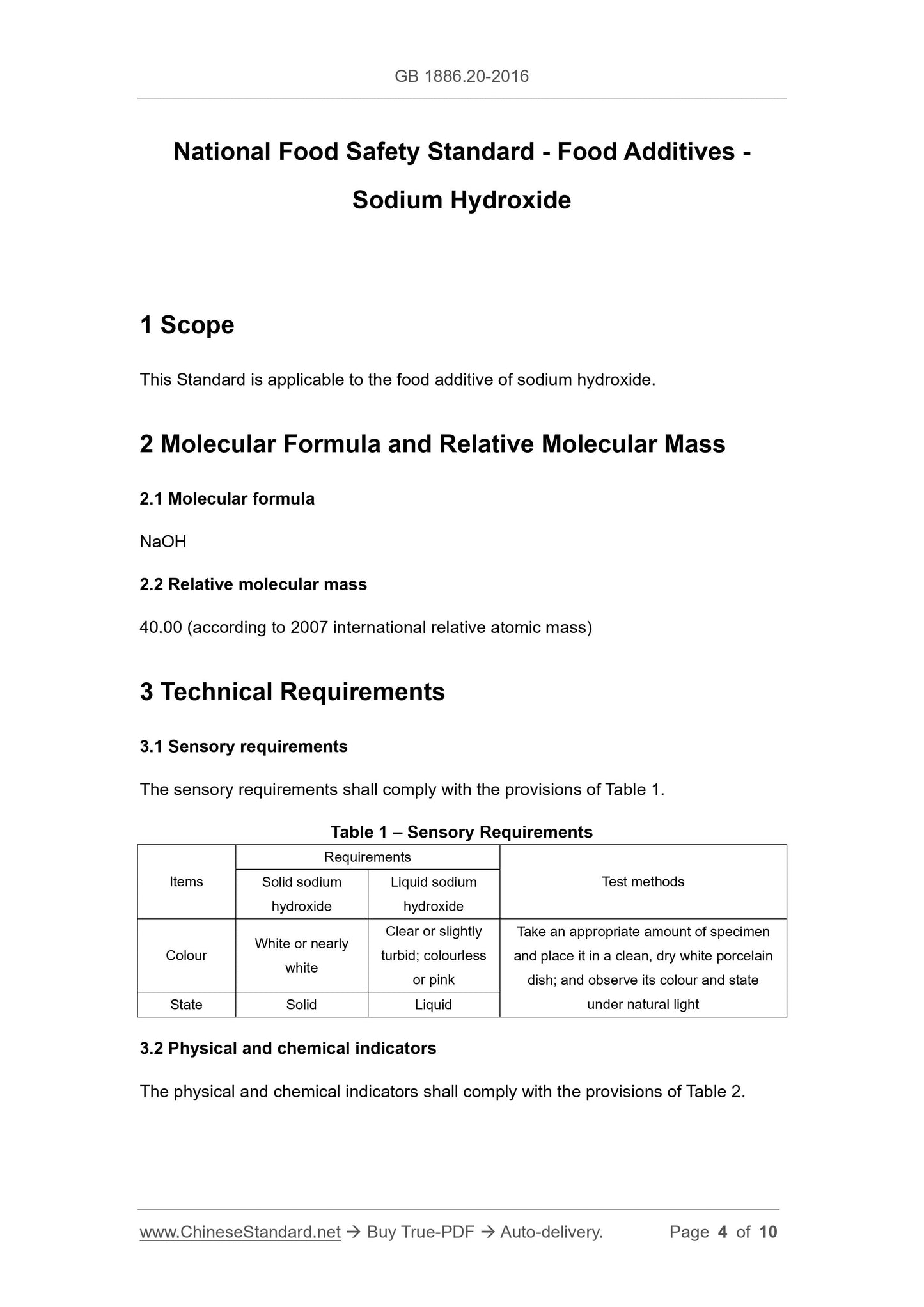 GB 1886.20-2016

National Food Safety Standard - Food Additives - Sodium Hydroxide

1 Scope

This Standard is applicable to the food additive of sodium hydroxide.

2 Molecular Formula and Relative Molecular Mass

2.1 Molecular formula

$NaOH$

2.2 Relative molecular mass

40.00 (according to 2007 international relative atomic mass)

3 Technical Requirements

3.1 Sensory requirements

The sensory requirements shall comply with the provisions of Table 1.

Table 1 – Sensory Requirements

| Items | Requirements: Solid sodium hydroxide | Requirements: Liquid sodium hydroxide | Test methods |
|---|---|---|---|
| Colour | White or nearly white | Clear or slightly turbid; colourless or pink | Take an appropriate amount of specimen and place it in a clean, dry white porcelain dish; and observe its colour and state under natural light |
| State | Solid | Liquid | |

3.2 Physical and chemical indicators

The physical and chemical indicators shall comply with the provisions of Table 2.

www.ChineseStandard.net → Buy True-PDF → Auto-delivery. Page 4 of 10